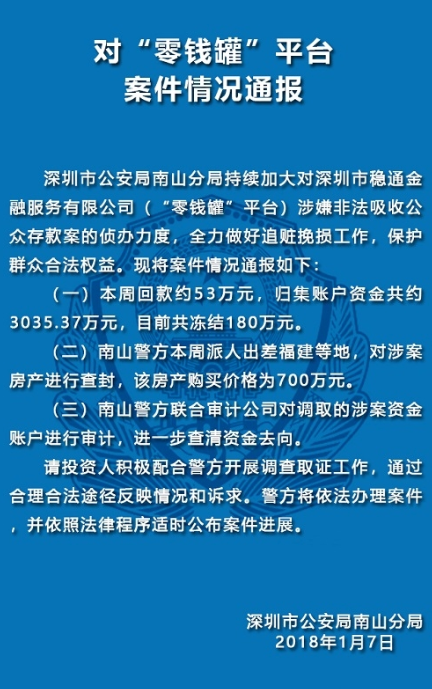 对“零钱罐”平台
案件情况通报

深圳市公安局南山分局持续加大对深圳市稳通金融服务有限公司（“零钱罐”平台）涉嫌非法吸收公众存款案的侦办力度，全力做好追赃挽损工作，保护群众合法权益。现将案件情况通报如下：

（一）本周回款约53万元，归集账户资金共约3035.37万元，目前共冻结180万元。

（二）南山警方本周派人出差福建等地，对涉案房产进行查封，该房产购买价格为700万元。

（三）南山警方联合审计公司对调取的涉案资金账户进行审计，进一步查清资金去向。

请投资人积极配合警方开展调查取证工作，通过合理合法途径反映情况和诉求。警方将依法办理案件，并依照法律程序适时公布案件进展。

深圳市公安局南山分局
2018年1月7日